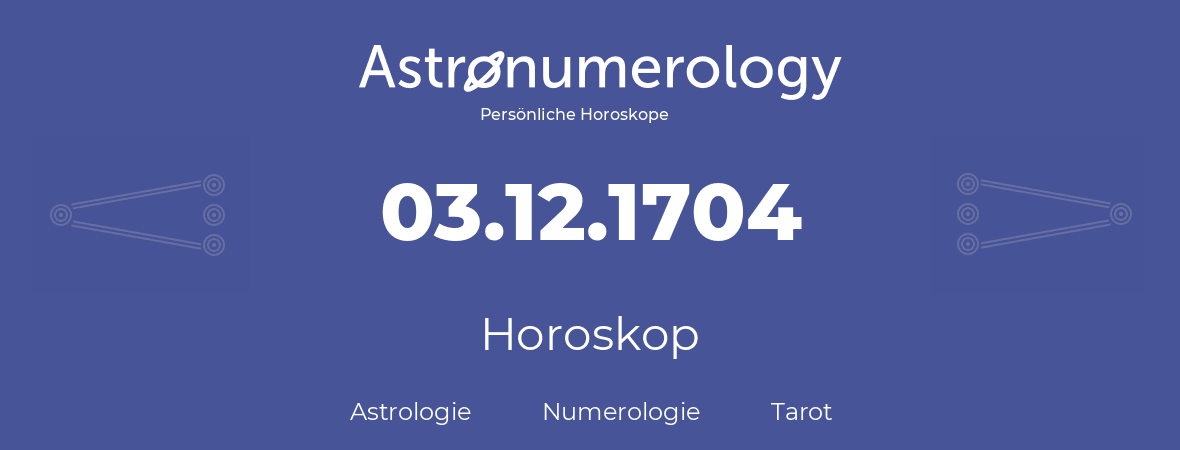 Astronumerology
Persönliche Horoskope

03.12.1704

Horoskop

Astrologie Numerologie Tarot